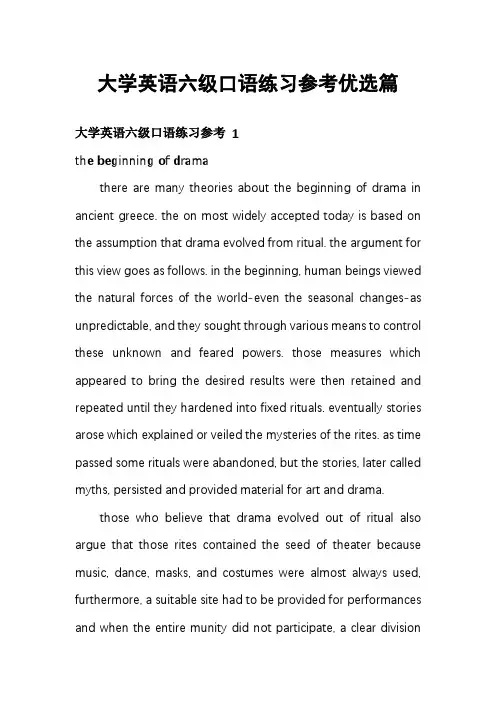 大学英语六级口语练习参考优选篇

大学英语六级口语练习参考 1

the beginning of drama

there are many theories about the beginning of drama in ancient greece. the on most widely accepted today is based on the assumption that drama evolved from ritual. the argument for this view goes as follows. in the beginning, human beings viewed the natural forces of the world-even the seasonal changes-as unpredictable, and they sought through various means to control these unknown and feared powers. those measures which appeared to bring the desired results were then retained and repeated until they hardened into fixed rituals. eventually stories arose which explained or veiled the mysteries of the rites. as time passed some rituals were abandoned, but the stories, later called myths, persisted and provided material for art and drama.

those who believe that drama evolved out of ritual also argue that those rites contained the seed of theater because music, dance, masks, and costumes were almost always used, furthermore, a suitable site had to be provided for performances and when the entire munity did not participate, a clear division